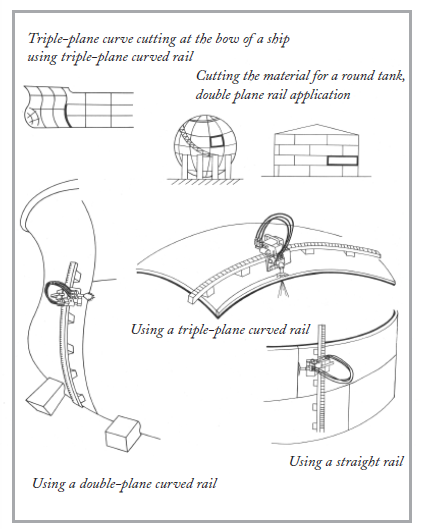 Triple-plane curve cutting at the bow of a ship using triple-plane curved rail

Cutting the material for a round tank, double plane rail application

Using a triple-plane curved rail

Using a straight rail

Using a double-plane curved rail